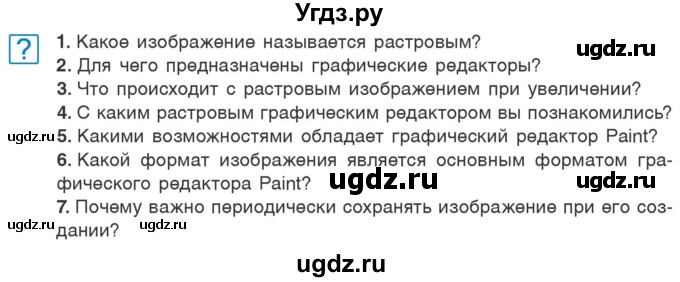 Угдз.ру

?

1. Какое изображение называется растровым?

ugdz.ru

2. Для чего предназначены графические редакторы?

3. Что происходит с растровым изображением при увеличении?

4. С каким растровым графическим редактором вы познакомились?

ugdz.ru

5. Какими возможностями обладает графический редактор Paint?

6. Какой формат изображения является основным форматом графического редактора Paint?

ugdz.ru

ugdz.ru

7. Почему важно периодически сохранять изображение при его создании?

ugdz.ru

ugdz.ru

ugdz.ru